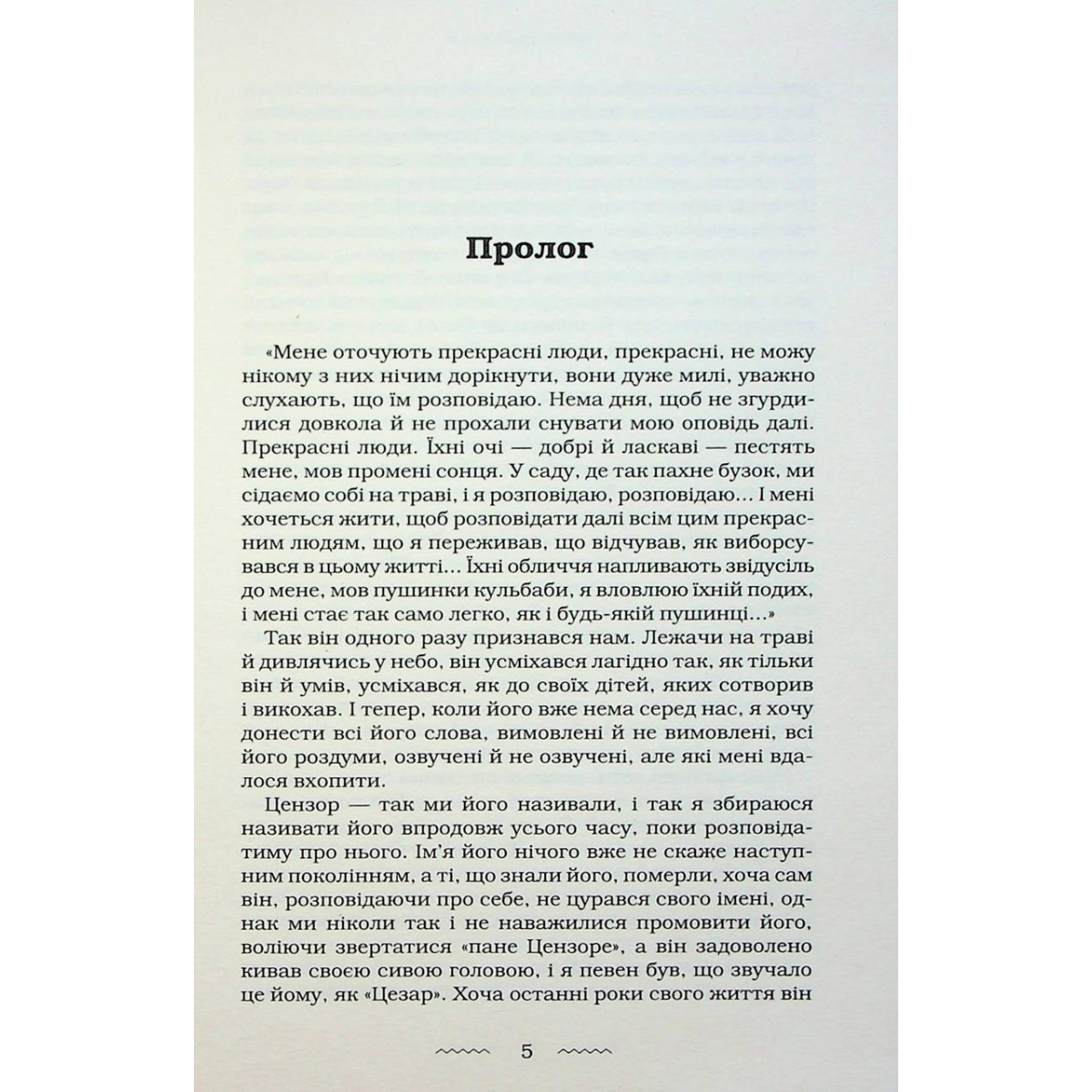 Пролог

«Мене оточують прекрасні люди, прекрасні, не можу нікому з них нічим дорікнути, вони дуже милі, уважно слухають, що їм розповідаю. Нема дня, щоб не згурдилися довкола й не прохали снувати мою оповідь далі. Прекрасні люди. Їхні очі — добрі й ласкаві — пестять мене, мов промені сонця. У саду, де так пахне бузок, ми сідаємо собі на траві, і я розповідаю, розповідаю... І мені хочеться жити, щоб розповідати далі всім цим прекрасним людям, що я переживав, що відчував, як виборсувався в цьому житті... Їхні обличчя напливають звідусіль до мене, мов пушинки кульбаби, я вловлюю їхній подих, і мені стає так само легко, як і будь-якій пушинці...»

Так він одного разу признався нам. Лежачи на траві й дивлячись у небо, він усміхався лагідно так, як тільки він й умів, усміхався, як до своїх дітей, яких сотворив і викохав. І тепер, коли його вже нема серед нас, я хочу донести всі його слова, вимовлені й не вимовлені, всі його роздуми, озвучені й не озвучені, але які мені вдалося вхопити.

Цензор — так ми його називали, і так я збираюся називати його впродовж усього часу, поки розповідатиму про нього. Ім'я його нічого вже не скаже наступним поколінням, а ті, що знали його, померли, хоча сам він, розповідаючи про себе, не цурався свого імені, однак ми ніколи так і не наважилися промовити його, воліючи звертатися «пане Цензоре», а він задоволено кивав своєю сивою головою, і я певен був, що звучало це йому, як «Цезар». Хоча останні роки свого життя він

5